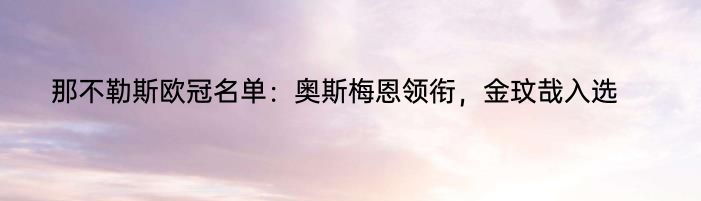 那不勒斯欧冠名单：奥斯梅恩领衔，金玟哉入选